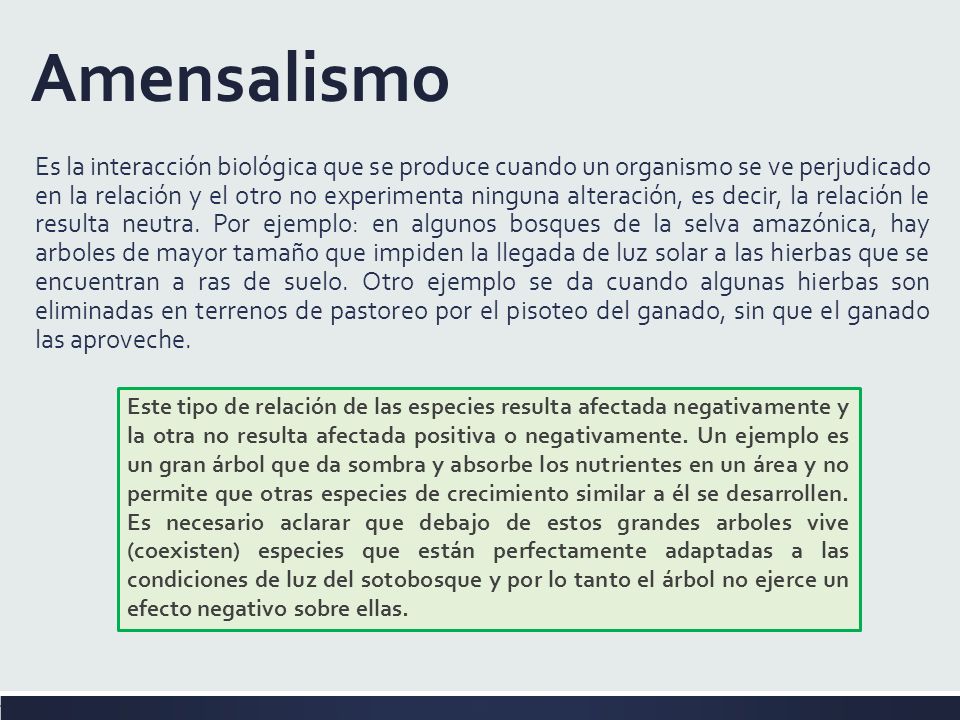 Amensalismo

Es la interacción biológica que se produce cuando un organismo se ve perjudicado en la relación y el otro no experimenta ninguna alteración, es decir, la relación le resulta neutra. Por ejemplo: en algunos bosques de la selva amazónica, hay arboles de mayor tamaño que impiden la llegada de luz solar a las hierbas que se encuentran a ras de suelo. Otro ejemplo se da cuando algunas hierbas son eliminadas en terrenos de pastoreo por el pisoteo del ganado, sin que el ganado las aproveche.

Este tipo de relación de las especies resulta afectada negativamente y la otra no resulta afectada positiva o negativamente. Un ejemplo es un gran árbol que da sombra y absorbe los nutrientes en un área y no permite que otras especies de crecimiento similar a él se desarrollen. Es necesario aclarar que debajo de estos grandes arboles vive (coexisten) especies que están perfectamente adaptadas a las condiciones de luz del sotobosque y por lo tanto el árbol no ejerce un efecto negativo sobre ellas.